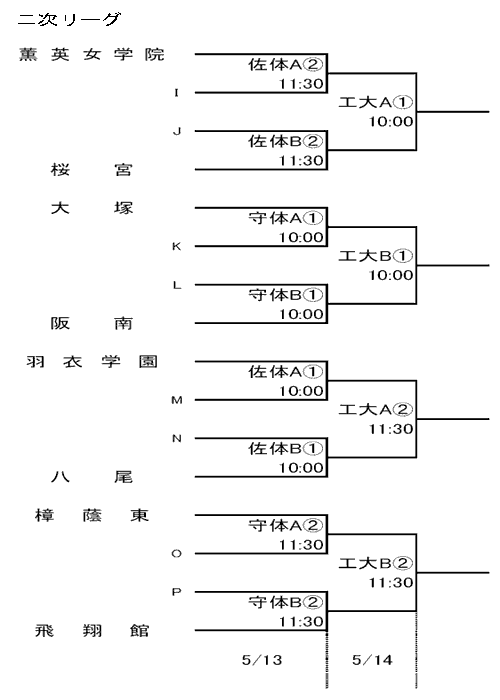 二次リーグ

薫英女学院
佐体A②
11:30
I
工大A①
10:00
J
佐体B②
11:30
桜宮

大塚
守体A①
10:00
K
工大B①
10:00
L
守体B①
10:00
阪南

羽衣学園
佐体A①
10:00
M
工大A②
11:30
N
佐体B①
10:00
八尾

樟蔭東
守体A②
11:30
O
工大B②
11:30
P
守体B②
11:30
飛翔館

5/13
5/14